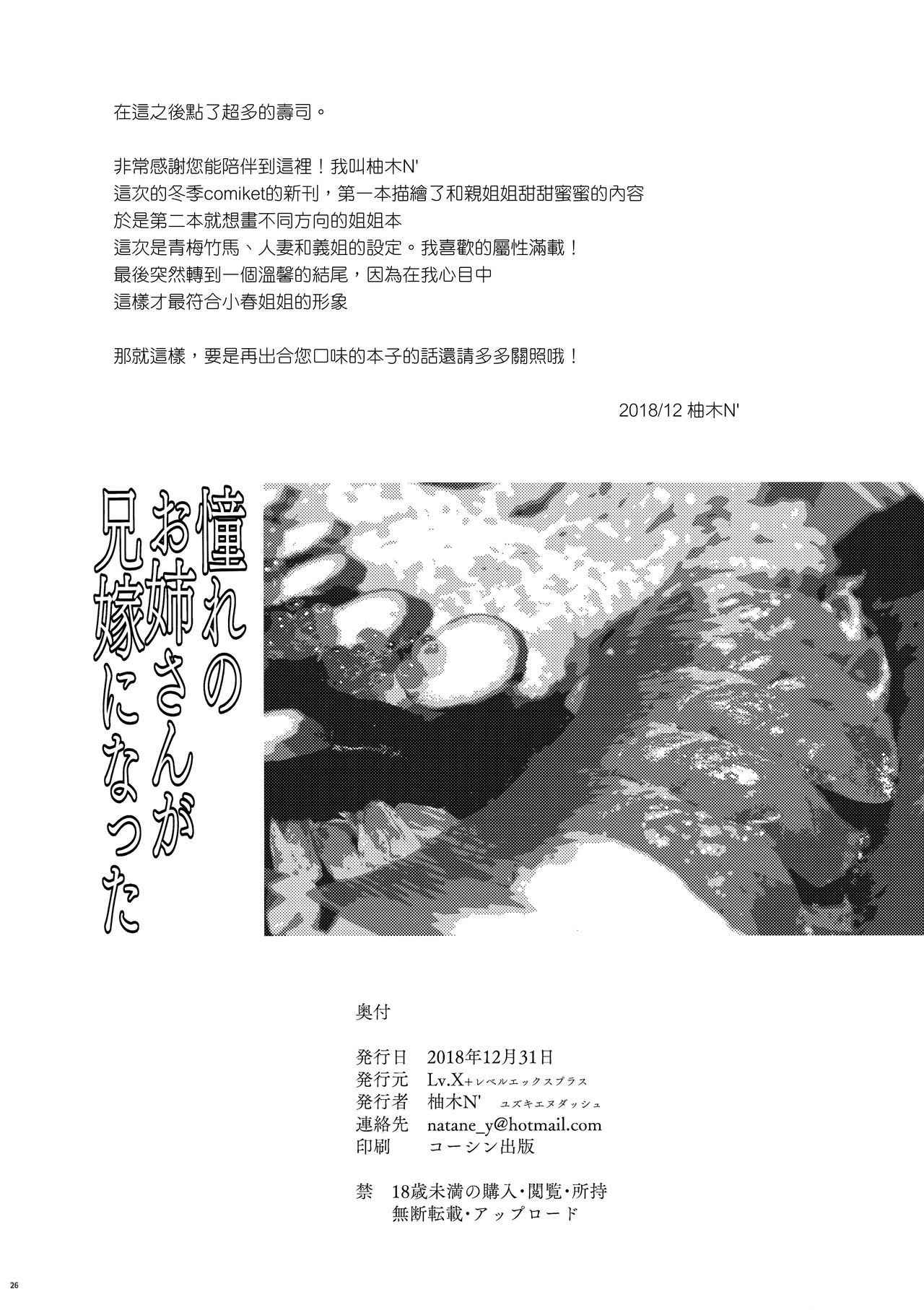 在這之後點了超多的壽司。

非常感謝您能陪伴到這裡！我叫柚木N'
這次的冬季comiket的新刊，第一本描繪了和親姐姐甜甜蜜蜜的內容
於是第二本就想畫不同方向的姐姐本
這次是青梅竹馬、人妻和義姐的設定。我喜歡的屬性滿載！
最後突然轉到一個溫馨的結尾，因為在我心目中
這樣才最符合小春姐姐的形象

那就這樣，要是再出合您口味的本子的話還請多多關照哦！

2018/12 柚木N'

憧れのお姉さんが兄嫁になった

奥付

発行日　2018年12月31日
発行元　Lv.X+レベルエックスプラス
発行者　柚木N'　ユズキエヌダッシュ
連絡先　natane_y@hotmail.com
印刷　コーシン出版

禁　18歳未満の購入・閲覧・所持
無断転載・アップロード

26